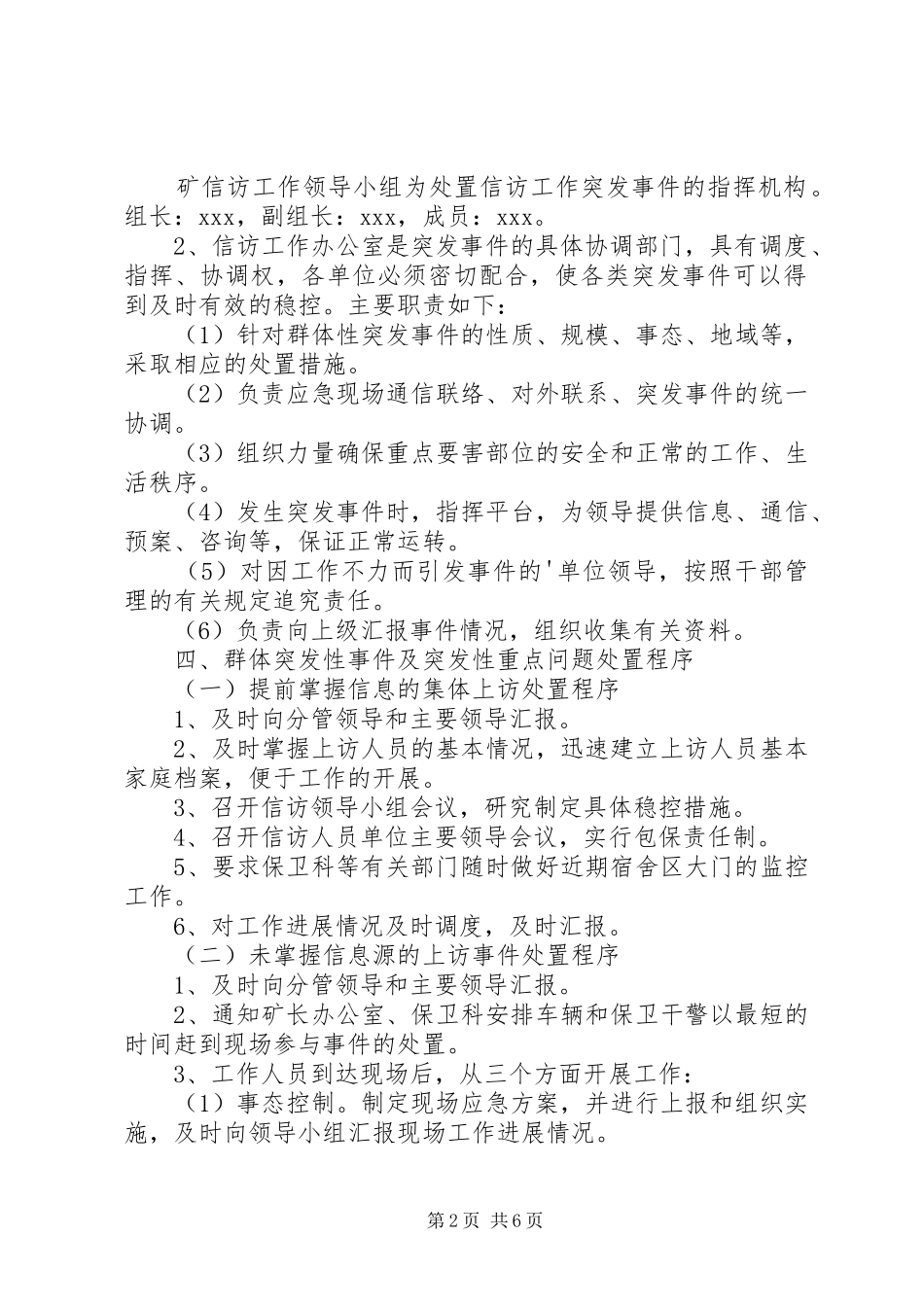 矿信访工作领导小组为处置信访工作突发事件的指挥机构。组长：xxx，副组长：xxx，成员：xxx。

2、信访工作办公室是突发事件的具体协调部门，具有调度、指挥、协调权，各单位必须密切配合，使各类突发事件可以得到及时有效的稳控。主要职责如下：

（1）针对群体性突发事件的性质、规模、事态、地域等，采取相应的处置措施。

（2）负责应急现场通信联络、对外联系、突发事件的统一协调。

（3）组织力量确保重点要害部位的安全和正常的工作、生活秩序。

（4）发生突发事件时，指挥平台，为领导提供信息、通信、预案、咨询等，保证正常运转。

（5）对因工作不力而引发事件的'单位领导，按照干部管理的有关规定追究责任。

（6）负责向上级汇报事件情况，组织收集有关资料。

四、群体突发性事件及突发性重点问题处置程序

（一）提前掌握信息的集体上访处置程序

1、及时向分管领导和主要领导汇报。

2、及时掌握上访人员的基本情况，迅速建立上访人员基本家庭档案，便于工作的开展。

3、召开信访领导小组会议，研究制定具体稳控措施。

4、召开信访人员单位主要领导会议，实行包保责任制。

5、要求保卫科等有关部门随时做好近期宿舍区大门的监控工作。

6、对工作进展情况及时调度，及时汇报。

（二）未掌握信息源的上访事件处置程序

1、及时向分管领导和主要领导汇报。

2、通知矿长办公室、保卫科安排车辆和保卫干警以最短的时间赶到现场参与事件的处置。

3、工作人员到达现场后，从三个方面开展工作：

（1）事态控制。制定现场应急方案，并进行上报和组织实施，及时向领导小组汇报现场工作进展情况。

第2页 共6页